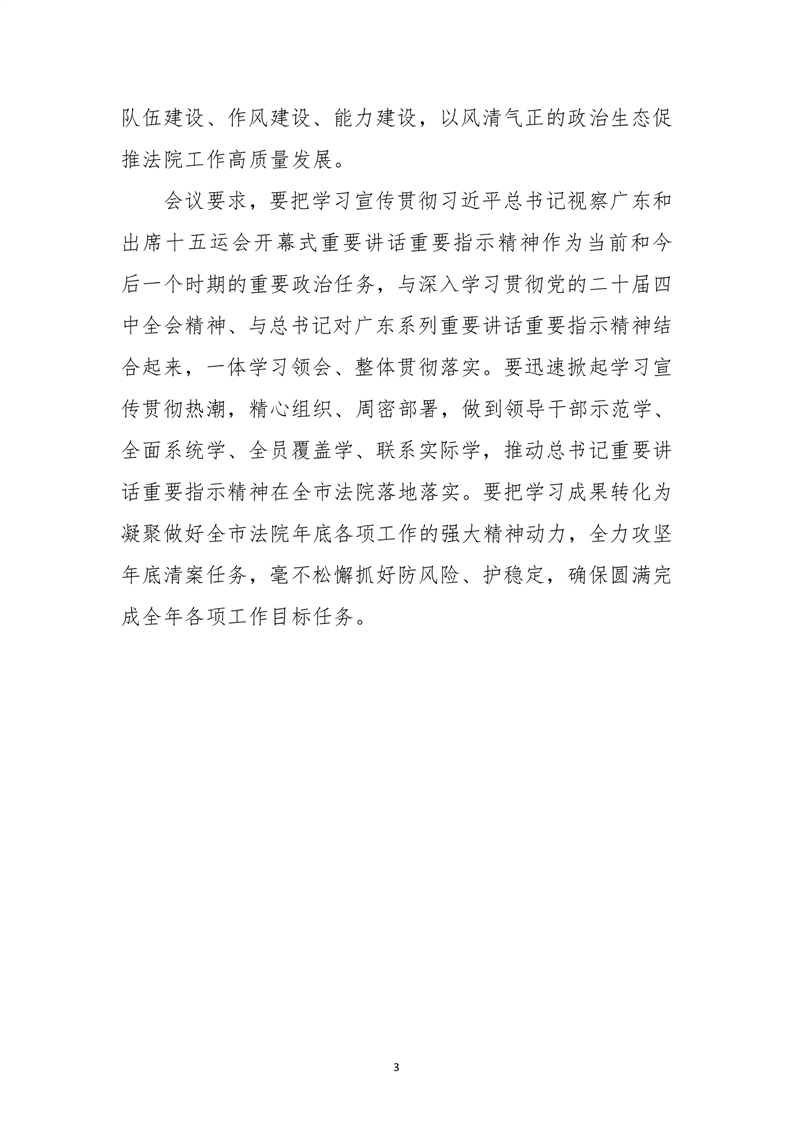 队伍建设、作风建设、能力建设，以风清气正的政治生态促推法院工作高质量发展。

会议要求，要把学习宣传贯彻习近平总书记视察广东和出席十五运会开幕式重要讲话重要指示精神作为当前和今后一个时期的重要政治任务，与深入学习贯彻党的二十届四中全会精神、与总书记对广东系列重要讲话重要指示精神结合起来，一体学习领会、整体贯彻落实。要迅速掀起学习宣传贯彻热潮，精心组织、周密部署，做到领导干部示范学、全面系统学、全员覆盖学、联系实际学，推动总书记重要讲话重要指示精神在全市法院落地落实。要把学习成果转化为凝聚做好全市法院年底各项工作的强大精神动力，全力攻坚年底清案任务，毫不松懈抓好防风险、护稳定，确保圆满完成全年各项工作目标任务。

3